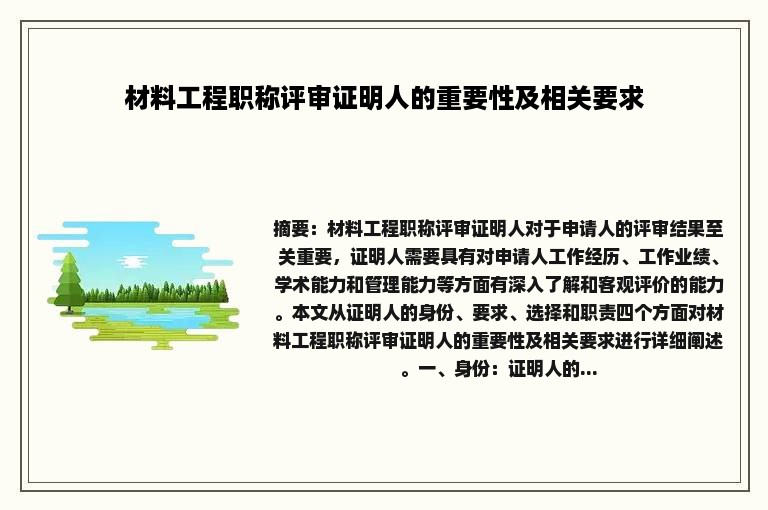 材料工程职称评审证明人的重要性及相关要求

摘要：材料工程职称评审证明人对于申请人的评审结果至关重要，证明人需要具有对申请人工作经历、工作业绩、学术能力和管理能力等方面有深入了解和客观评价的能力。本文从证明人的身份、要求、选择和职责四个方面对材料工程职称评审证明人的重要性及相关要求进行详细阐述。一、身份：证明人的...